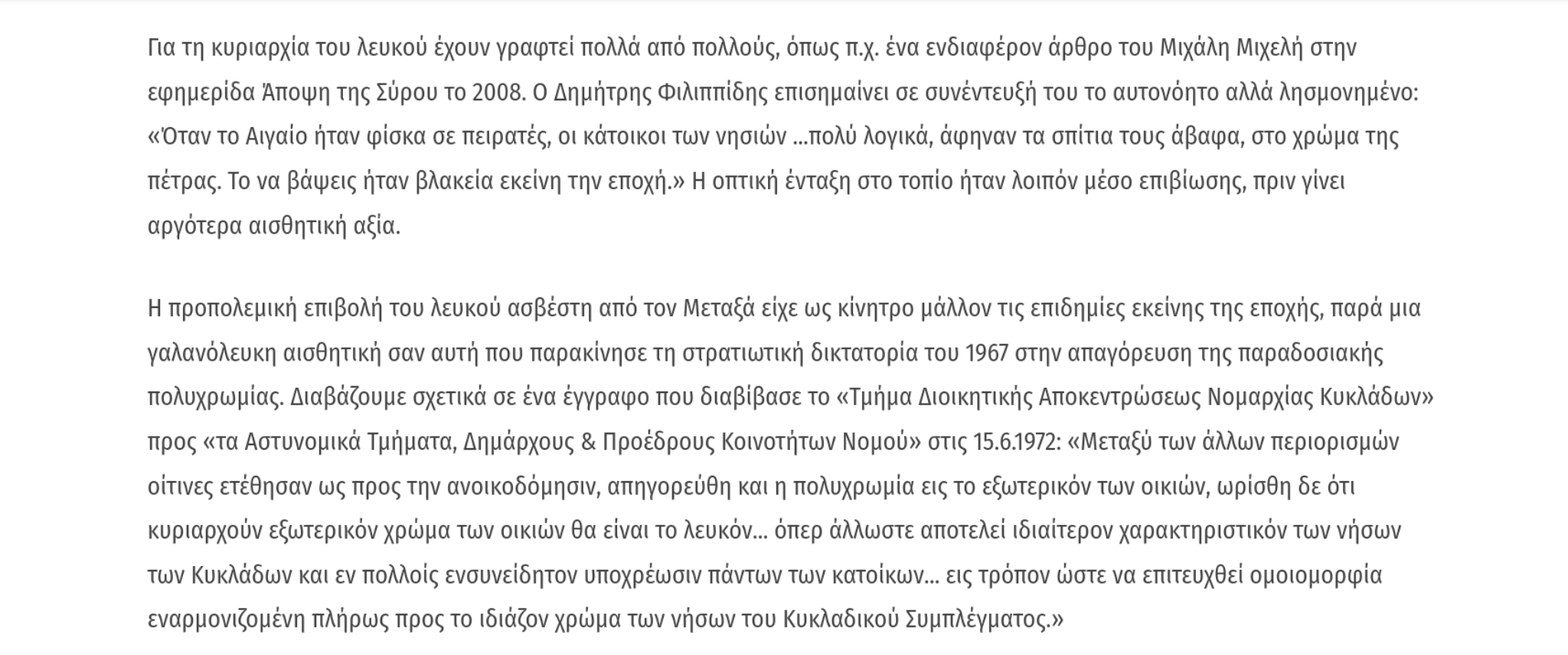 Για τη κυριαρχία του λευκού έχουν γραφτεί πολλά από πολλούς, όπως π.χ. ένα ενδιαφέρον άρθρο του Μιχάλη Μιχελή στην εφημερίδα Άποψη της Σύρου το 2008. Ο Δημήτρης Φιλιππίδης επισημαίνει σε συνέντευξή του το αυτονόητο αλλά λησμονημένο: «Όταν το Αιγαίο ήταν φίσκα σε πειρατές, οι κάτοικοι των νησιών ...πολύ λογικά, άφηναν τα σπίτια τους άβαφα, στο χρώμα της πέτρας. Το να βάψεις ήταν βλακεία εκείνη την εποχή.» Η οπτική ένταξη στο τοπίο ήταν λοιπόν μέσο επιβίωσης, πριν γίνει αργότερα αισθητική αξία.

Η προπολεμική επιβολή του λευκού ασβέστη από τον Μεταξά είχε ως κίνητρο μάλλον τις επιδημίες εκείνης της εποχής, παρά μια γαλανόλευκη αισθητική σαν αυτή που παρακίνησε τη στρατιωτική δικτατορία του 1967 στην απαγόρευση της παραδοσιακής πολυχρωμίας. Διαβάζουμε σχετικά σε ένα έγγραφο που διαβίβασε το «Τμήμα Διοικητικής Αποκεντρώσεως Νομαρχίας Κυκλάδων» προς «τα Αστυνομικά Τμήματα, Δημάρχους & Προέδρους Κοινοτήτων Νομού» στις 15.6.1972: «Μεταξύ των άλλων περιορισμών οίτινες ετέθησαν ως προς την ανοικοδόμησιν, απηγορεύθη και η πολυχρωμία εις το εξωτερικόν των οικιών, ωρίσθη δε ότι κυριαρχούν εξωτερικόν χρώμα των οικιών θα είναι το λευκόν... όπερ άλλωστε αποτελεί ιδιαίτερον χαρακτηριστικόν των νήσων των Κυκλάδων και εν πολλοίς ενσυνείδητον υποχρέωσιν πάντων των κατοίκων... εις τρόπον ώστε να επιτευχθεί ομοιομορφία εναρμονιζομένη πλήρως προς το ιδιάζον χρώμα των νήσων του Κυκλαδικού Συμπλέγματος.»